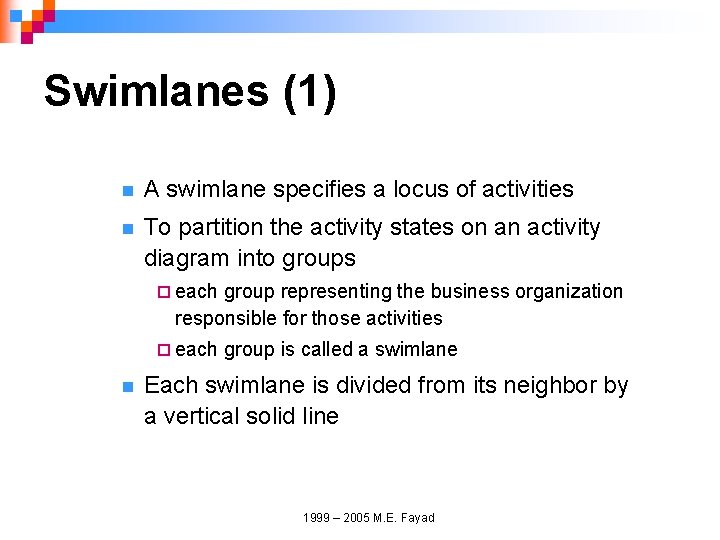 Swimlanes (1)

• A swimlane specifies a locus of activities
• To partition the activity states on an activity diagram into groups
☐ each group representing the business organization responsible for those activities
☐ each group is called a swimlane
• Each swimlane is divided from its neighbor by a vertical solid line

1999 – 2005 M.E. Fayad